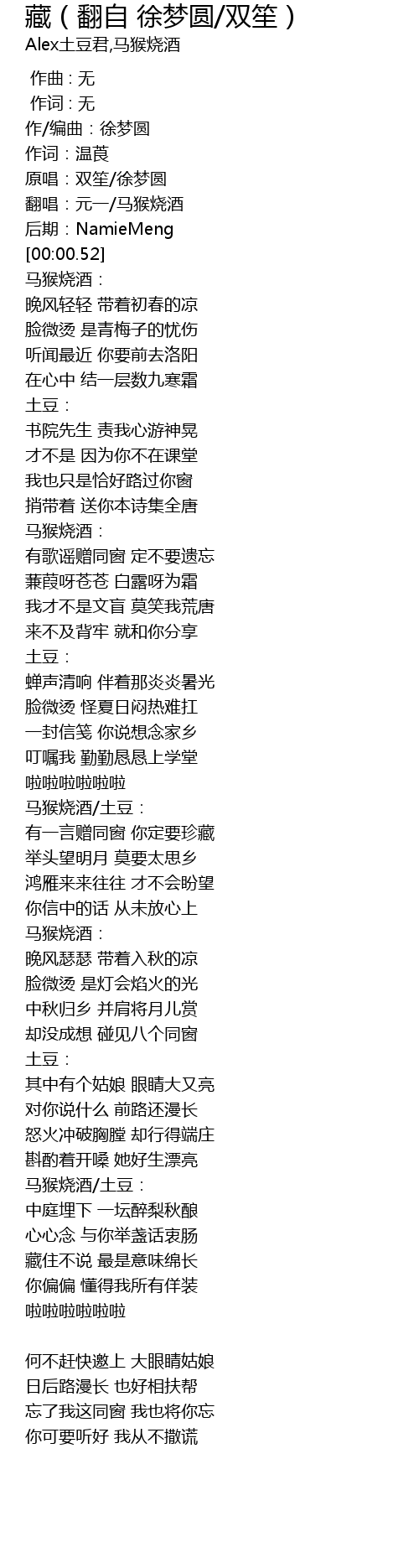 藏（翻自 徐梦圆/双笙）
Alex土豆君,马猴烧酒

作曲 : 无
作词 : 无
作/编曲：徐梦圆
作词：温莨
原唱：双笙/徐梦圆
翻唱：元一/马猴烧酒
后期：NamieMeng
[00:00.52]
马猴烧酒：
晚风轻轻 带着初春的凉
脸微烫 是青梅子的忧伤
听闻最近 你要前去洛阳
在心中 结一层数九寒霜
土豆：
书院先生 责我心游神晃
才不是 因为你不在课堂
我也只是恰好路过你窗
捎带着 送你本诗集全唐
马猴烧酒：
有歌谣赠同窗 定不要遗忘
蒹葭呀苍苍 白露呀为霜
我才不是文盲 莫笑我荒唐
来不及背牢 就和你分享
土豆：
蝉声清响 伴着那炎炎暑光
脸微烫 怪夏日闷热难扛
一封信笺 你说想念家乡
叮嘱我 勤勤恳恳上学堂
啦啦啦啦啦啦
马猴烧酒/土豆：
有一言赠同窗 你定要珍藏
举头望明月 莫要太思乡
鸿雁来来往往 才不会盼望
你信中的话 从未放心上
马猴烧酒：
晚风瑟瑟 带着入秋的凉
脸微烫 是灯会焰火的光
中秋归乡 并肩将月儿赏
却没成想 碰见八个同窗
土豆：
其中有个姑娘 眼睛大又亮
对你说什么 前路还漫长
怒火冲破胸膛 却行得端庄
斟酌着开嗓 她好生漂亮
马猴烧酒/土豆：
中庭埋下 一坛醉梨秋酿
心心念 与你举盏话衷肠
藏住不说 最是意味绵长
你偏偏 懂得我所有佯装
啦啦啦啦啦啦

何不赶快邀上 大眼睛姑娘
日后路漫长 也好相扶帮
忘了我这同窗 我也将你忘
你可要听好 我从不撒谎